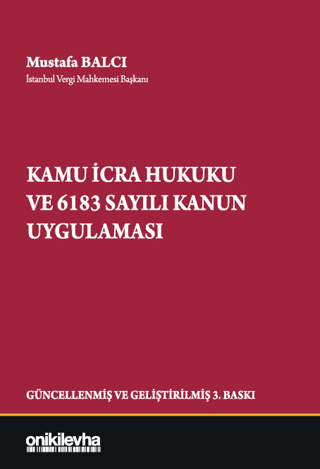 Mustafa BALCI
İstanbul Vergi Mahkemesi Başkanı

KAMU İCRA HUKUKU VE 6183 SAYILI KANUN UYGULAMASI

GÜNCELLENMİŞ VE GELİŞTİRİLMİŞ 3. BASKI

onikilevha